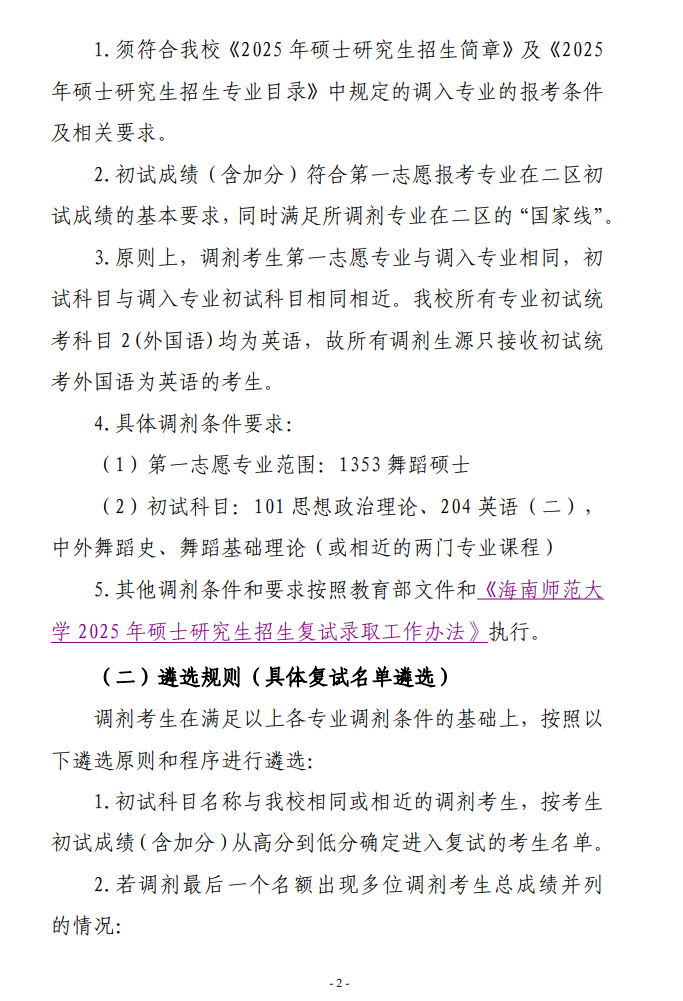 1.须符合我校《2025年硕士研究生招生简章》及《2025年硕士研究生招生专业目录》中规定的调入专业的报考条件及相关要求。

2.初试成绩（含加分）符合第一志愿报考专业在二区初试成绩的基本要求，同时满足所调剂专业在二区的“国家线”。

3.原则上，调剂考生第一志愿专业与调入专业相同，初试科目与调入专业初试科目相同相近。我校所有专业初试统考科目2(外国语)均为英语，故所有调剂生源只接收初试统考外国语为英语的考生。

4.具体调剂条件要求：

（1）第一志愿专业范围：1353舞蹈硕士

（2）初试科目：101思想政治理论、204英语（二），中外舞蹈史、舞蹈基础理论（或相近的两门专业课程）

5.其他调剂条件和要求按照教育部文件和《海南师范大学2025年硕士研究生招生复试录取工作办法》执行。

（二）遴选规则（具体复试名单遴选）

调剂考生在满足以上各专业调剂条件的基础上，按照以下遴选原则和程序进行遴选：

1.初试科目名称与我校相同或相近的调剂考生，按考生初试成绩（含加分）从高分到低分确定进入复试的考生名单。

2.若调剂最后一个名额出现多位调剂考生总成绩并列的情况：

- 2 -